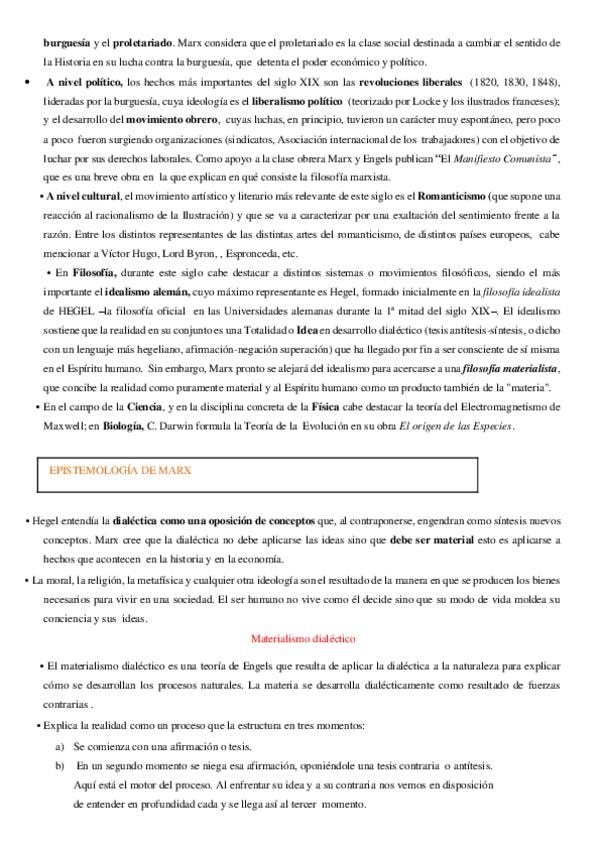 burguesía y el proletariado. Marx considera que el proletariado es la clase social destinada a cambiar el sentido de la Historia en su lucha contra la burguesía, que detenta el poder económico y político.

• A nivel político, los hechos más importantes del siglo XIX son las revoluciones liberales (1820, 1830, 1848), lideradas por la burguesía, cuya ideología es el liberalismo político (teorizado por Locke y los ilustrados franceses); y el desarrollo del movimiento obrero, cuyas luchas, en principio, tuvieron un carácter muy espontáneo, pero poco a poco fueron surgiendo organizaciones (sindicatos, Asociación internacional de los trabajadores) con el objetivo de luchar por sus derechos laborales. Como apoyo a la clase obrera Marx y Engels publican "El Manifiesto Comunista", que es una breve obra en la que explican en qué consiste la filosofía marxista.

• A nivel cultural, el movimiento artístico y literario más relevante de este siglo es el Romanticismo (que supone una reacción al racionalismo de la Ilustración) y que se va a caracterizar por una exaltación del sentimiento frente a la razón. Entre los distintos representantes de las distintas artes del romanticismo, de distintos países europeos, cabe mencionar a Víctor Hugo, Lord Byron, , Espronceda, etc.

• En Filosofía, durante este siglo cabe destacar a distintos sistemas o movimientos filosóficos, siendo el más importante el idealismo alemán, cuyo máximo representante es Hegel, formado inicialmente en la filosofía idealista de HEGEL –la filosofía oficial en las Universidades alemanas durante la 1ª mitad del siglo XIX–. El idealismo sostiene que la realidad en su conjunto es una Totalidad o Idea en desarrollo dialéctico (tesis antítesis-síntesis, o dicho con un lenguaje más hegeliano, afirmación-negación superación) que ha llegado por fin a ser consciente de sí misma en el Espíritu humano. Sin embargo, Marx pronto se alejará del idealismo para acercarse a una filosofía materialista, que concibe la realidad como puramente material y al Espíritu humano como un producto también de la "materia".

• En el campo de la Ciencia, y en la disciplina concreta de la Física cabe destacar la teoría del Electromagnetismo de Maxwell; en Biología, C. Darwin formula la Teoría de la Evolución en su obra El origen de las Especies.

EPISTEMOLOGÍA DE MARX

• Hegel entendía la dialéctica como una oposición de conceptos que, al contraponerse, engendran como síntesis nuevos conceptos. Marx cree que la dialéctica no debe aplicarse las ideas sino que debe ser material esto es aplicarse a hechos que acontecen en la historia y en la economía.

• La moral, la religión, la metafísica y cualquier otra ideología son el resultado de la manera en que se producen los bienes necesarios para vivir en una sociedad. El ser humano no vive como él decide sino que su modo de vida moldea su conciencia y sus ideas.

Materialismo dialéctico

• El materialismo dialéctico es una teoría de Engels que resulta de aplicar la dialéctica a la naturaleza para explicar cómo se desarrollan los procesos naturales. La materia se desarrolla dialécticamente como resultado de fuerzas contrarias .

• Explica la realidad como un proceso que la estructura en tres momentos:

a) Se comienza con una afirmación o tesis.

b) En un segundo momento se niega esa afirmación, oponiéndole una tesis contraria o antítesis. Aquí está el motor del proceso. Al enfrentar su idea y a su contraria nos vemos en disposición de entender en profundidad cada y se llega así al tercer momento.